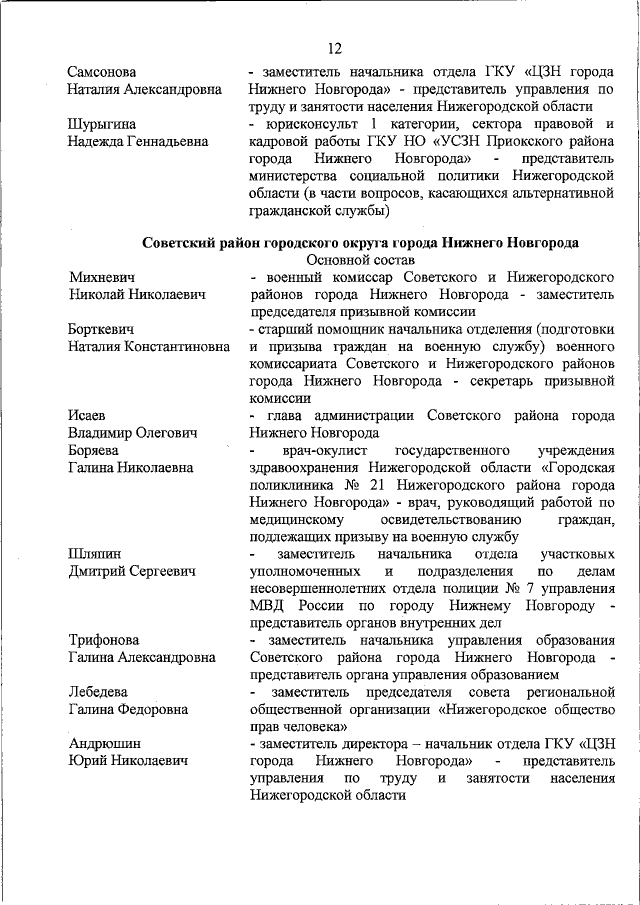 12

Самсонова
Наталия Александровна

- заместитель начальника отдела ГКУ «ЦЗН города Нижнего Новгорода» - представитель управления по труду и занятости населения Нижегородской области

Шурыгина
Надежда Геннадьевна

- юрисконсульт 1 категории, сектора правовой и кадровой работы ГКУ НО «УСЗН Приокского района города Нижнего Новгорода» - представитель министерства социальной политики Нижегородской области (в части вопросов, касающихся альтернативной гражданской службы)

Советский район городского округа города Нижнего Новгорода
Основной состав

Михневич
Николай Николаевич

- военный комиссар Советского и Нижегородского районов города Нижнего Новгорода - заместитель председателя призывной комиссии

Борткевич
Наталия Константиновна

- старший помощник начальника отделения (подготовки и призыва граждан на военную службу) военного комиссариата Советского и Нижегородского районов города Нижнего Новгорода - секретарь призывной комиссии

Исаев
Владимир Олегович

- глава администрации Советского района города Нижнего Новгорода

Боряева
Галина Николаевна

- врач-окулист государственного учреждения здравоохранения Нижегородской области «Городская поликлиника № 21 Нижегородского района города Нижнего Новгорода» - врач, руководящий работой по медицинскому освидетельствованию граждан, подлежащих призыву на военную службу

Шляпин
Дмитрий Сергеевич

- заместитель начальника отдела участковых уполномоченных и подразделения по делам несовершеннолетних отдела полиции № 7 управления МВД России по городу Нижнему Новгороду - представитель органов внутренних дел

Трифонова
Галина Александровна

- заместитель начальника управления образования Советского района города Нижнего Новгорода - представитель органа управления образованием

Лебедева
Галина Федоровна

- заместитель председателя совета региональной общественной организации «Нижегородское общество прав человека»

Андрюшин
Юрий Николаевич

- заместитель директора – начальник отдела ГКУ «ЦЗН города Нижнего Новгорода» - представитель управления по труду и занятости населения Нижегородской области